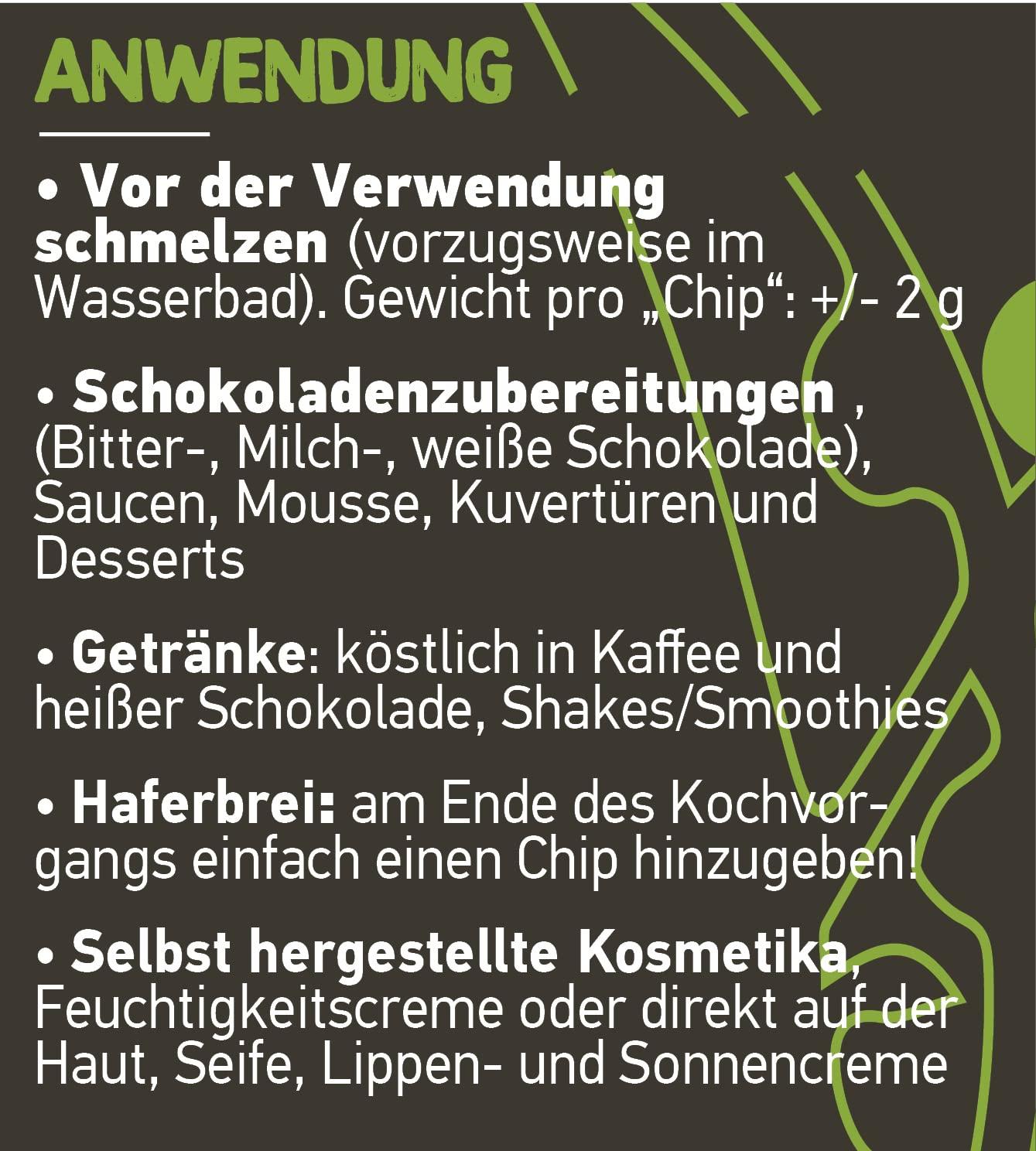 ANWENDUNG

• Vor der Verwendung schmelzen (vorzugsweise im Wasserbad). Gewicht pro „Chip“: +/- 2 g

• Schokoladenzubereitungen , (Bitter-, Milch-, weiße Schokolade), Saucen, Mousse, Kuvertüren und Desserts

• Getränke: köstlich in Kaffee und heißer Schokolade, Shakes/Smoothies

• Haferbrei: am Ende des Kochvorgangs einfach einen Chip hinzugeben!

• Selbst hergestellte Kosmetika, Feuchtigkeitscreme oder direkt auf der Haut, Seife, Lippen- und Sonnencreme